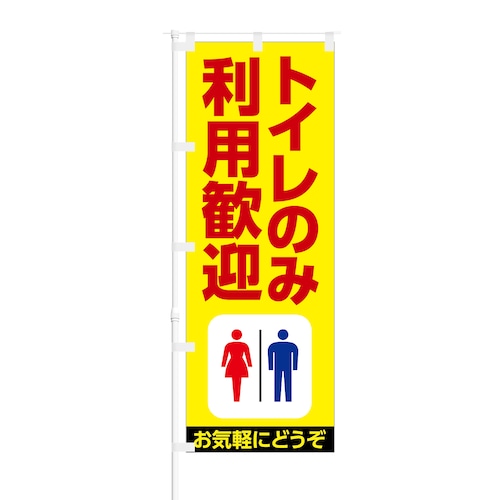 トイレのみ
利用歓迎

お気軽にどうぞ